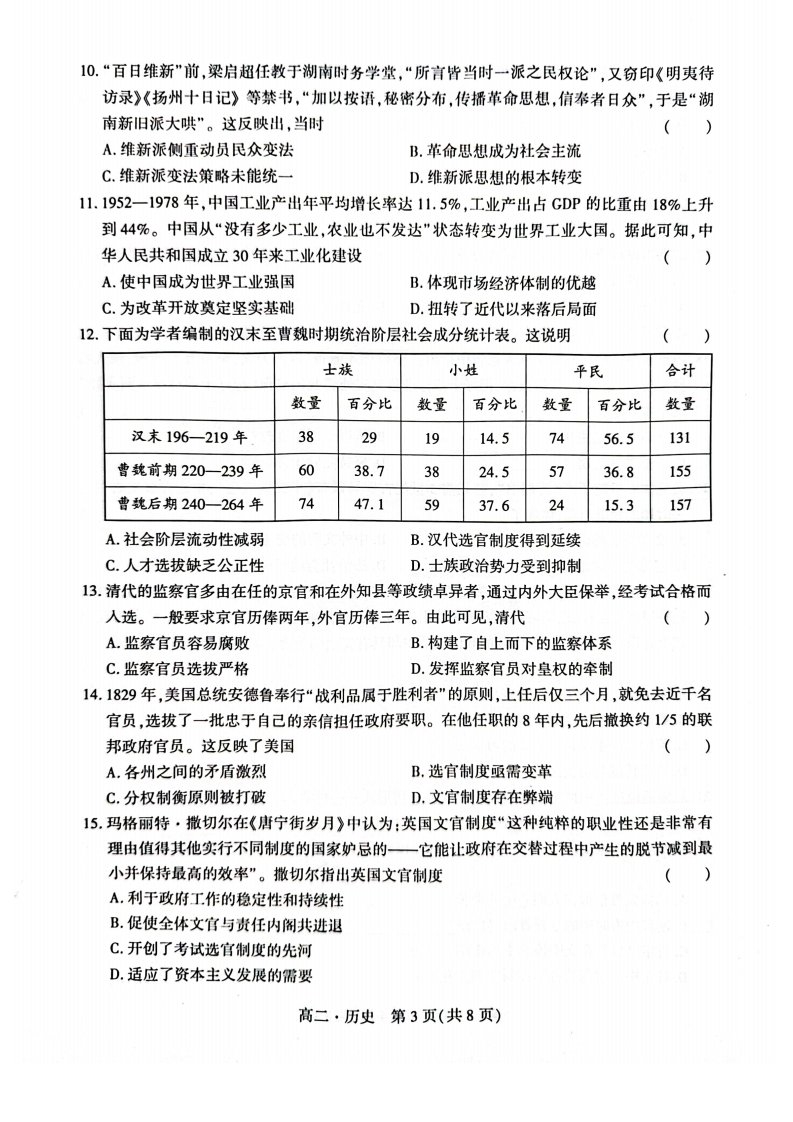 10.“百日维新”前,梁启超任教于湖南时务学堂,“所言皆当时一派之民权论”,又窃印《明夷待访录》《扬州十日记》等禁书,“加以按语,秘密分布,传播革命思想,信奉者日众”,于是“湖南新旧派大哄”。这反映出,当时 ( )

A.维新派侧重动员民众变法 B.革命思想成为社会主流

C.维新派变法策略未能统一 D.维新派思想的根本转变

11.1952—1978年,中国工业产出年平均增长率达11.5%,工业产出占GDP的比重由18%上升到44%。中国从“没有多少工业,农业也不发达”状态转变为世界工业大国。据此可知,中华人民共和国成立30年来工业化建设 ( )

A.使中国成为世界工业强国 B.体现市场经济体制的优越

C.为改革开放奠定坚实基础 D.扭转了近代以来落后局面

12.下面为学者编制的汉末至曹魏时期统治阶层社会成分统计表。这说明 ( )

| | 士族 | | 小姓 | | 平民 | | 合计 |
|---|---|---|---|---|---|---|---|
| | 数量 | 百分比 | 数量 | 百分比 | 数量 | 百分比 | 数量 |
| 汉末196—219年 | 38 | 29 | 19 | 14.5 | 74 | 56.5 | 131 |
| 曹魏前期220—239年 | 60 | 38.7 | 38 | 24.5 | 57 | 36.8 | 155 |
| 曹魏后期240—264年 | 74 | 47.1 | 59 | 37.6 | 24 | 15.3 | 157 |

A.社会阶层流动性减弱 B.汉代选官制度得到延续

C.人才选拔缺乏公正性 D.士族政治势力受到抑制

13.清代的监察官多由在任的京官和在外知县等政绩卓异者,通过内外大臣保举,经考试合格而入选。一般要求京官历俸两年,外官历俸三年。由此可见,清代 ( )

A.监察官员容易腐败 B.构建了自上而下的监察体系

C.监察官员选拔严格 D.发挥监察官员对皇权的牵制

14.1829年,美国总统安德鲁奉行“战利品属于胜利者”的原则,上任后仅三个月,就免去近千名官员,选拔了一批忠于自己的亲信担任政府要职。在他任职的8年内,先后撤换约1/5的联邦政府官员。这反映了美国 ( )

A.各州之间的矛盾激烈 B.选官制度亟需变革

C.分权制衡原则被打破 D.文官制度存在弊端

15.玛格丽特·撒切尔在《唐宁街岁月》中认为:英国文官制度“这种纯粹的职业性还是非常有理由值得其他实行不同制度的国家妒忌的——它能让政府在交替过程中产生的脱节减到最小并保持最高的效率”。撒切尔指出英国文官制度 ( )

A.利于政府工作的稳定性和持续性

B.促使全体文官与责任内阁共进退

C.开创了考试选官制度的先河

D.适应了资本主义发展的需要

高二·历史 第3页(共8页)